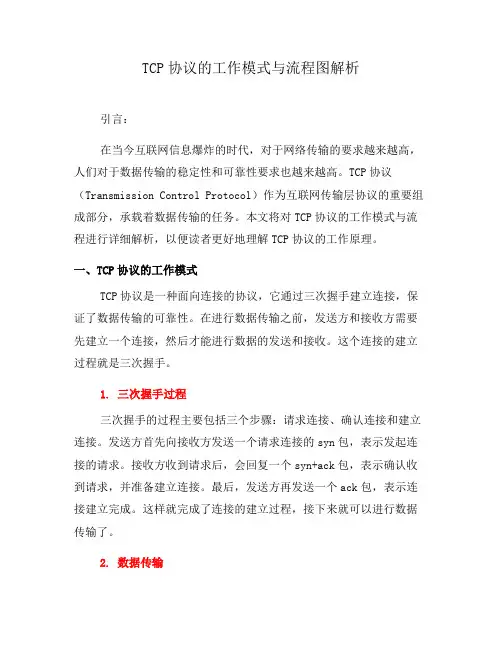 TCP 协议的工作模式与流程图解析

引言：

在当今互联网信息爆炸的时代，对于网络传输的要求越来越高，人们对于数据传输的稳定性和可靠性要求也越来越高。TCP 协议（Transmission Control Protocol）作为互联网传输层协议的重要组成部分，承载着数据传输的任务。本文将对 TCP 协议的工作模式与流程进行详细解析，以便读者更好地理解 TCP 协议的工作原理。

一、TCP 协议的工作模式

TCP 协议是一种面向连接的协议，它通过三次握手建立连接，保证了数据传输的可靠性。在进行数据传输之前，发送方和接收方需要先建立一个连接，然后才能进行数据的发送和接收。这个连接的建立过程就是三次握手。

1. 三次握手过程

三次握手的过程主要包括三个步骤：请求连接、确认连接和建立连接。发送方首先向接收方发送一个请求连接的 syn 包，表示发起连接的请求。接收方收到请求后，会回复一个 syn+ack 包，表示确认收到请求，并准备建立连接。最后，发送方再发送一个 ack 包，表示连接建立完成。这样就完成了连接的建立过程，接下来就可以进行数据传输了。

2. 数据传输